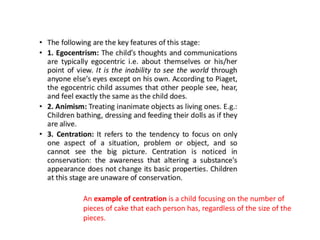 • The following are the key features of this stage:

• 1. Egocentrism: The child's thoughts and communications are typically egocentric i.e. about themselves or his/her point of view. It is the inability to see the world through anyone else's eyes except on his own. According to Piaget, the egocentric child assumes that other people see, hear, and feel exactly the same as the child does.

• 2. Animism: Treating inanimate objects as living ones. E.g.: Children bathing, dressing and feeding their dolls as if they are alive.

• 3. Centration: It refers to the tendency to focus on only one aspect of a situation, problem or object, and so cannot see the big picture. Centration is noticed in conservation: the awareness that altering a substance's appearance does not change its basic properties. Children at this stage are unaware of conservation.

An example of centration is a child focusing on the number of pieces of cake that each person has, regardless of the size of the pieces.